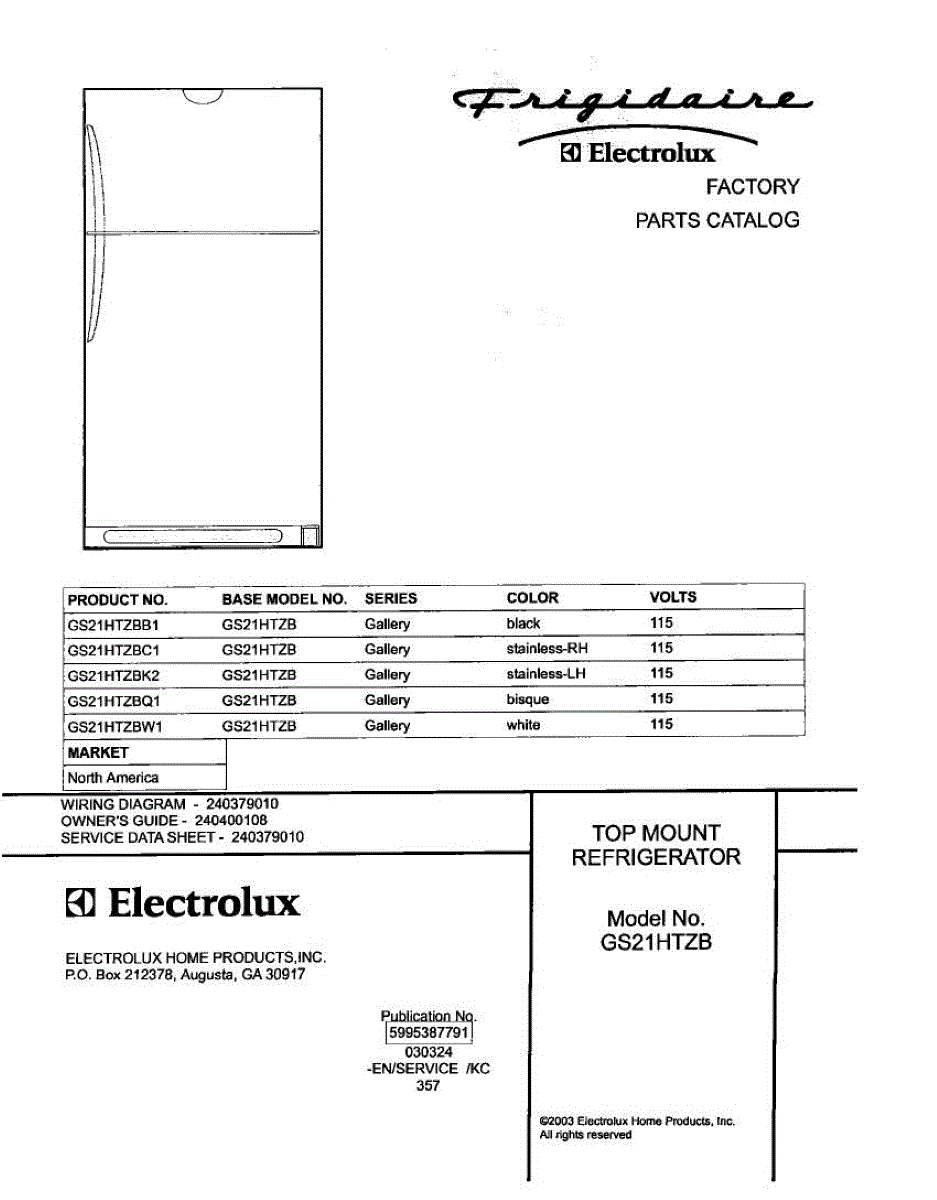 Frigidaire
Electrolux
FACTORY
PARTS CATALOG

| PRODUCT NO. | BASE MODEL NO. | SERIES | COLOR | VOLTS |
|---|---|---|---|---|
| GS21HTZBB1 | GS21HTZB | Gallery | black | 115 |
| GS21HTZBC1 | GS21HTZB | Gallery | stainless-RH | 115 |
| GS21HTZBK2 | GS21HTZB | Gallery | stainless-LH | 115 |
| GS21HTZBQ1 | GS21HTZB | Gallery | bisque | 115 |
| GS21HTZBW1 | GS21HTZB | Gallery | white | 115 |

| MARKET |
|---|
| North America |

WIRING DIAGRAM - 240379010
OWNER'S GUIDE - 240400108
SERVICE DATA SHEET - 240379010

Electrolux

ELECTROLUX HOME PRODUCTS,INC.
P.O. Box 212378, Augusta, GA 30917

Publication No.
5995387791
030324
-EN/SERVICE /KC
357

TOP MOUNT
REFRIGERATOR

Model No.
GS21HTZB

©2003 Electrolux Home Products, Inc.
All rights reserved